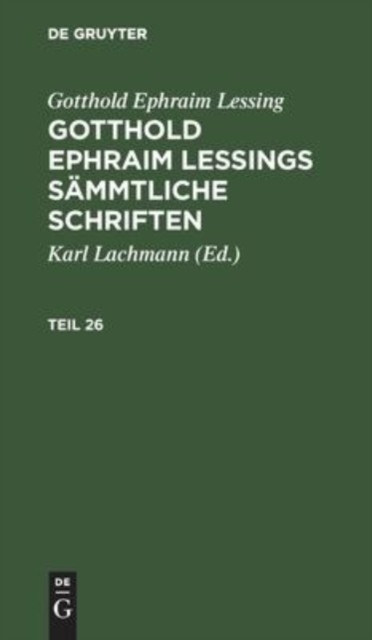 DE GRUYTER

Gotthold Ephraim Lessing

GOTTHOLD EPHRAIM LESSINGS SÄMMTLICHE SCHRIFTEN

Karl Lachmann (Ed.)

TEIL 26

DE
G